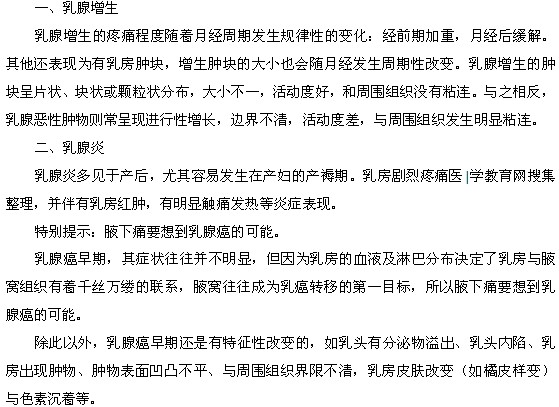 一、乳腺增生

乳腺增生的疼痛程度随着月经周期发生规律性的变化：经前期加重，月经后缓解。其他还表现为有乳房肿块，增生肿块的大小也会随月经发生周期性改变。乳腺增生的肿块呈片状、块状或颗粒状分布，大小不一，活动度好，和周围组织没有粘连。与之相反，乳腺恶性肿物则常呈现进行性增长，边界不清，活动度差，与周围组织发生明显粘连。

二、乳腺炎

乳腺炎多见于产后，尤其容易发生在产妇的产褥期。乳房剧烈疼痛医 |学教育网搜集整理，并伴有乳房红肿，有明显触痛发热等炎症表现。

特别提示：腋下痛要想到乳腺癌的可能。

乳腺癌早期，其症状往往并不明显，但因为乳房的血液及淋巴分布决定了乳房与腋窝组织有着千丝万缕的联系，腋窝往往成为乳癌转移的第一目标，所以腋下痛要想到乳腺癌的可能。

除此以外，乳腺癌早期还是有特征性改变的，如乳头有分泌物溢出、乳头内陷、乳房出现肿物、肿物表面凹凸不平、与周围组织界限不清，乳房皮肤改变（如橘皮样变）与色素沉着等。